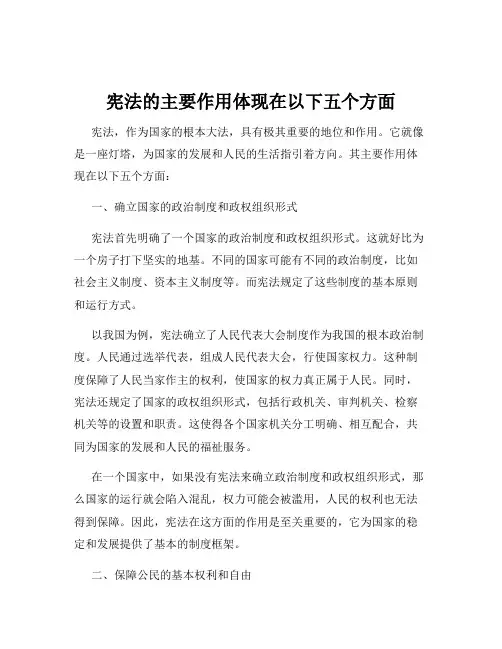 宪法的主要作用体现在以下五个方面

宪法，作为国家的根本大法，具有极其重要的地位和作用。它就像是一座灯塔，为国家的发展和人民的生活指引着方向。其主要作用体现在以下五个方面：

一、确立国家的政治制度和政权组织形式

宪法首先明确了一个国家的政治制度和政权组织形式。这就好比为一个房子打下坚实的地基。不同的国家可能有不同的政治制度，比如社会主义制度、资本主义制度等。而宪法规定了这些制度的基本原则和运行方式。

以我国为例，宪法确立了人民代表大会制度作为我国的根本政治制度。人民通过选举代表，组成人民代表大会，行使国家权力。这种制度保障了人民当家作主的权利，使国家的权力真正属于人民。同时，宪法还规定了国家的政权组织形式，包括行政机关、审判机关、检察机关等的设置和职责。这使得各个国家机关分工明确、相互配合，共同为国家的发展和人民的福祉服务。

在一个国家中，如果没有宪法来确立政治制度和政权组织形式，那么国家的运行就会陷入混乱，权力可能会被滥用，人民的权利也无法得到保障。因此，宪法在这方面的作用是至关重要的，它为国家的稳定和发展提供了基本的制度框架。

二、保障公民的基本权利和自由